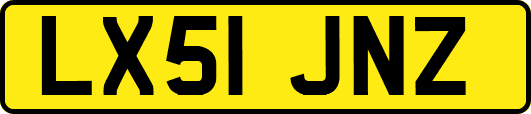 LX51 JNZ